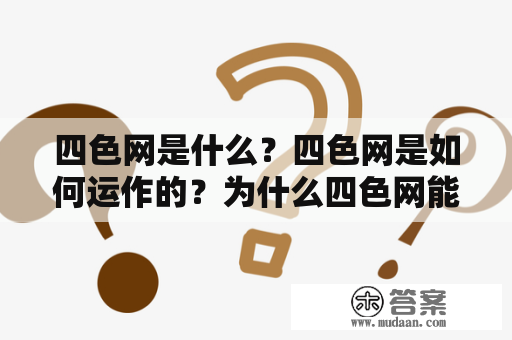 四色网是什么？四色网是如何运作的？为什么四色网能

木 答案
www.mudaan.com